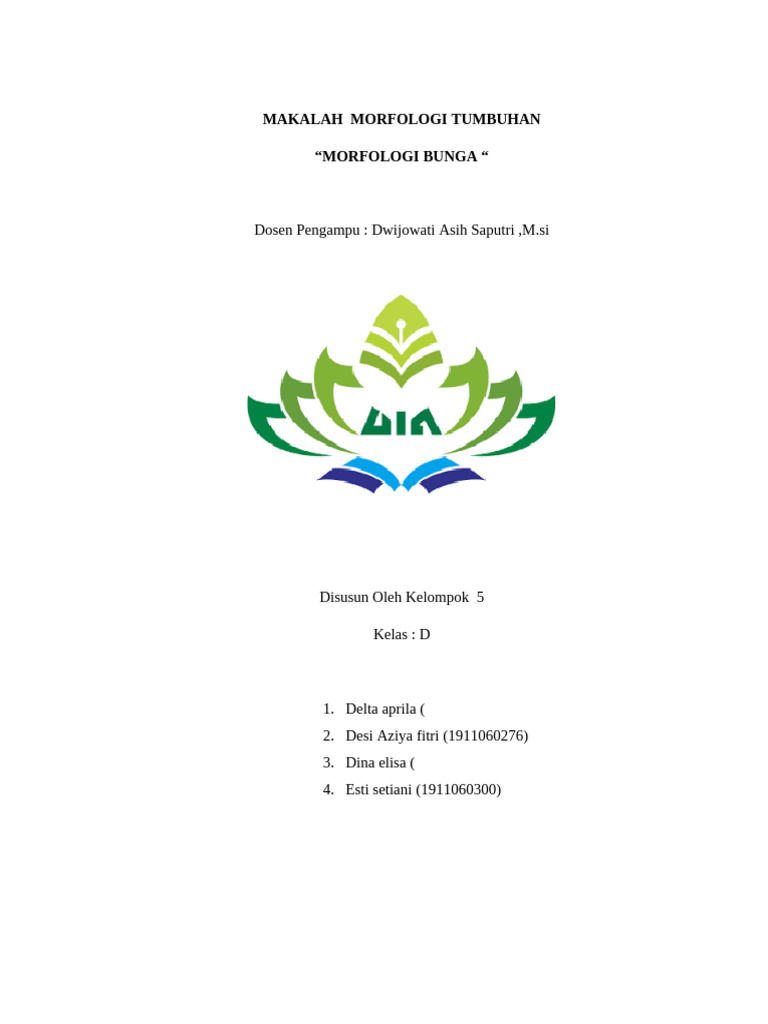 MAKALAH MORFOLOGI TUMBUHAN

"MORFOLOGI BUNGA "

Dosen Pengampu : Dwijowati Asih Saputri ,M.si

UIN

Disusun Oleh Kelompok 5

Kelas : D

1. Delta aprila (
2. Desi Aziya fitri (1911060276)
3. Dina elisa (
4. Esti setiani (1911060300)